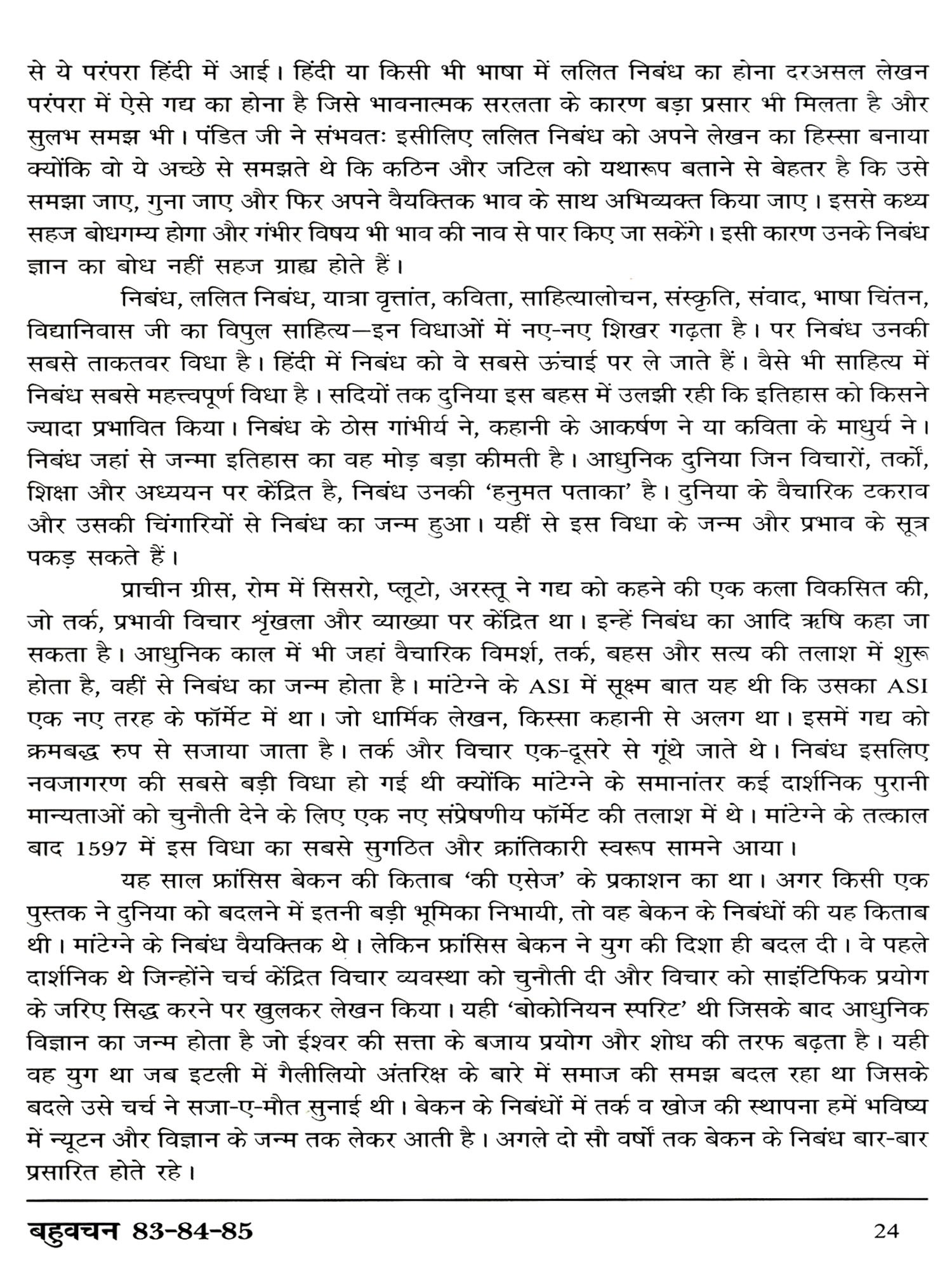 से ये परंपरा हिंदी में आई। हिंदी या किसी भी भाषा में ललित निबंध का होना दरअसल लेखन परंपरा में ऐसे गद्य का होना है जिसे भावनात्मक सरलता के कारण बड़ा प्रसार भी मिलता है और सुलभ समझ भी। पंडित जी ने संभवतः इसीलिए ललित निबंध को अपने लेखन का हिस्सा बनाया क्योंकि वो ये अच्छे से समझते थे कि कठिन और जटिल को यथारूप बताने से बेहतर है कि उसे समझा जाए, गुना जाए और फिर अपने वैयक्तिक भाव के साथ अभिव्यक्त किया जाए। इससे कथ्य सहज बोधगम्य होगा और गंभीर विषय भी भाव की नाव से पार किए जा सकेंगे। इसी कारण उनके निबंध ज्ञान का बोध नहीं सहज ग्राह्य होते हैं।

निबंध, ललित निबंध, यात्रा वृत्तांत, कविता, साहित्यालोचन, संस्कृति, संवाद, भाषा चिंतन, विद्यानिवास जी का विपुल साहित्य—इन विधाओं में नए-नए शिखर गढ़ता है। पर निबंध उनकी सबसे ताकतवर विधा है। हिंदी में निबंध को वे सबसे ऊंचाई पर ले जाते हैं। वैसे भी साहित्य में निबंध सबसे महत्त्वपूर्ण विधा है। सदियों तक दुनिया इस बहस में उलझी रही कि इतिहास को किसने ज्यादा प्रभावित किया। निबंध के ठोस गांभीर्य ने, कहानी के आकर्षण ने या कविता के माधुर्य ने। निबंध जहां से जन्मा इतिहास का वह मोड़ बड़ा कीमती है। आधुनिक दुनिया जिन विचारों, तर्कों, शिक्षा और अध्ययन पर केंद्रित है, निबंध उनकी 'हनुमत पताका' है। दुनिया के वैचारिक टकराव और उसकी चिंगारियों से निबंध का जन्म हुआ। यहीं से इस विधा के जन्म और प्रभाव के सूत्र पकड़ सकते हैं।

प्राचीन ग्रीस, रोम में सिसरो, प्लूटो, अरस्तू ने गद्य को कहने की एक कला विकसित की, जो तर्क, प्रभावी विचार श्रृंखला और व्याख्या पर केंद्रित था। इन्हें निबंध का आदि ऋषि कहा जा सकता है। आधुनिक काल में भी जहां वैचारिक विमर्श, तर्क, बहस और सत्य की तलाश में शुरू होता है, वहीं से निबंध का जन्म होता है। मांटेग्ने के ASI में सूक्ष्म बात यह थी कि उसका ASI एक नए तरह के फॉर्मेट में था। जो धार्मिक लेखन, किस्सा कहानी से अलग था। इसमें गद्य को क्रमबद्ध रुप से सजाया जाता है। तर्क और विचार एक-दूसरे से गूंथे जाते थे। निबंध इसलिए नवजागरण की सबसे बड़ी विधा हो गई थी क्योंकि मांटेग्ने के समानांतर कई दार्शनिक पुरानी मान्यताओं को चुनौती देने के लिए एक नए संप्रेषणीय फॉर्मेट की तलाश में थे। मांटेग्ने के तत्काल बाद 1597 में इस विधा का सबसे सुगठित और क्रांतिकारी स्वरूप सामने आया।

यह साल फ्रांसिस बेकन की किताब 'की एसेज' के प्रकाशन का था। अगर किसी एक पुस्तक ने दुनिया को बदलने में इतनी बड़ी भूमिका निभायी, तो वह बेकन के निबंधों की यह किताब थी। मांटेग्ने के निबंध वैयक्तिक थे। लेकिन फ्रांसिस बेकन ने युग की दिशा ही बदल दी। वे पहले दार्शनिक थे जिन्होंने चर्च केंद्रित विचार व्यवस्था को चुनौती दी और विचार को साइंटिफिक प्रयोग के जरिए सिद्ध करने पर खुलकर लेखन किया। यही 'बोकोनियन स्परिट' थी जिसके बाद आधुनिक विज्ञान का जन्म होता है जो ईश्वर की सत्ता के बजाय प्रयोग और शोध की तरफ बढ़ता है। यही वह युग था जब इटली में गैलीलियो अंतरिक्ष के बारे में समाज की समझ बदल रहा था जिसके बदले उसे चर्च ने सजा-ए-मौत सुनाई थी। बेकन के निबंधों में तर्क व खोज की स्थापना हमें भविष्य में न्यूटन और विज्ञान के जन्म तक लेकर आती है। अगले दो सौ वर्षों तक बेकन के निबंध बार-बार प्रसारित होते रहे।

बहुवचन 83-84-85 24